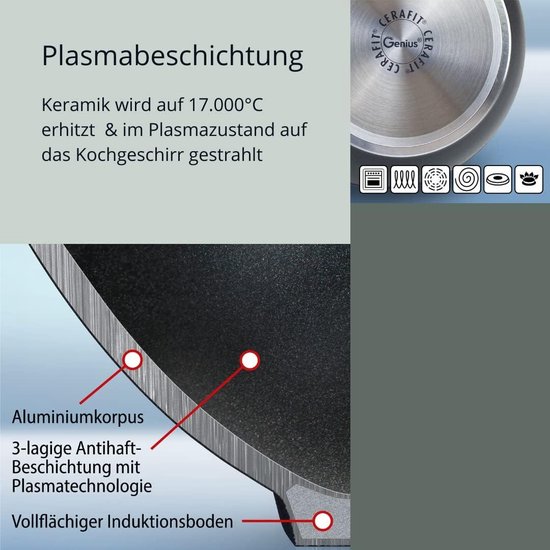 Plasmabeschichtung

Keramik wird auf 17.000°C erhitzt & im Plasmazustand auf das Kochgeschirr gestrahlt

CERAFIT® CERAFIT® CERAFIT®
Genius®

Aluminiumkorpus

3-lagige Antihaft-Beschichtung mit Plasmatechnologie

Vollflächiger Induktionsboden